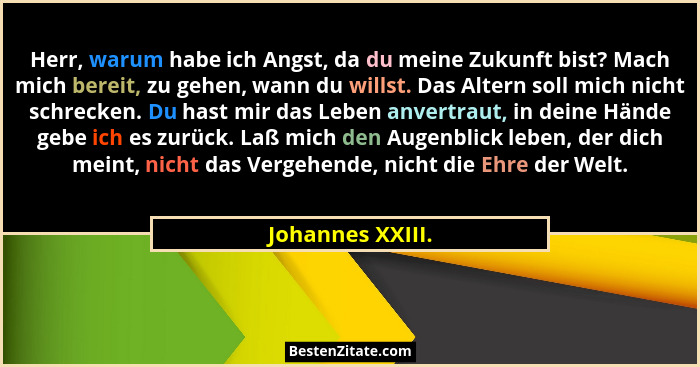 Herr, warum habe ich Angst, da du meine Zukunft bist? Mach mich bereit, zu gehen, wann du willst. Das Altern soll mich nicht schrecken. Du hast mir das Leben anvertraut, in deine Hände gebe ich es zurück. Laß mich den Augenblick leben, der dich meint, nicht das Vergehende, nicht die Ehre der Welt.

Johannes XXIII.

BestenZitate.com